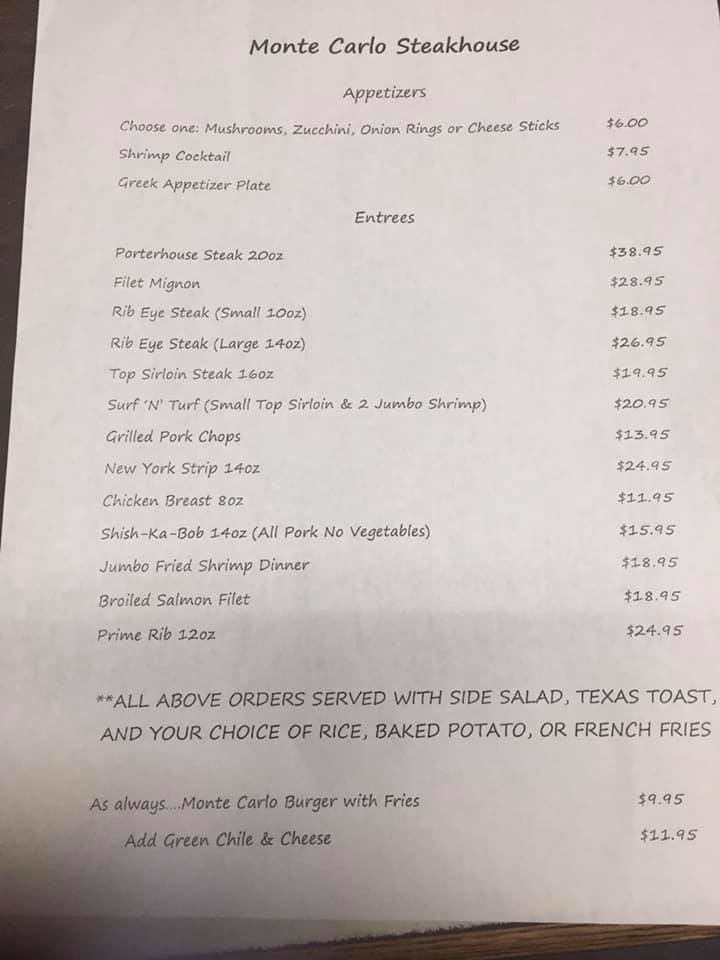 Monte Carlo Steakhouse

Appetizers

Choose one: Mushrooms, Zucchini, Onion Rings or Cheese Sticks $6.00
Shrimp Cocktail $7.95
Greek Appetizer Plate $6.00

Entrees

Porterhouse Steak 20oz $38.95
Filet Mignon $28.95
Rib Eye Steak (Small 10oz) $18.95
Rib Eye Steak (Large 14oz) $26.95
Top Sirloin Steak 16oz $19.95
Surf 'N' Turf (Small Top Sirloin & 2 Jumbo Shrimp) $20.95
Grilled Pork Chops $13.95
New York Strip 14oz $24.95
Chicken Breast 8oz $11.95
Shish-Ka-Bob 14oz (All Pork No Vegetables) $15.95
Jumbo Fried Shrimp Dinner $18.95
Broiled Salmon Filet $18.95
Prime Rib 12oz $24.95

**ALL ABOVE ORDERS SERVED WITH SIDE SALAD, TEXAS TOAST, AND YOUR CHOICE OF RICE, BAKED POTATO, OR FRENCH FRIES

As always....Monte Carlo Burger with Fries $9.95
Add Green Chile & Cheese $11.95